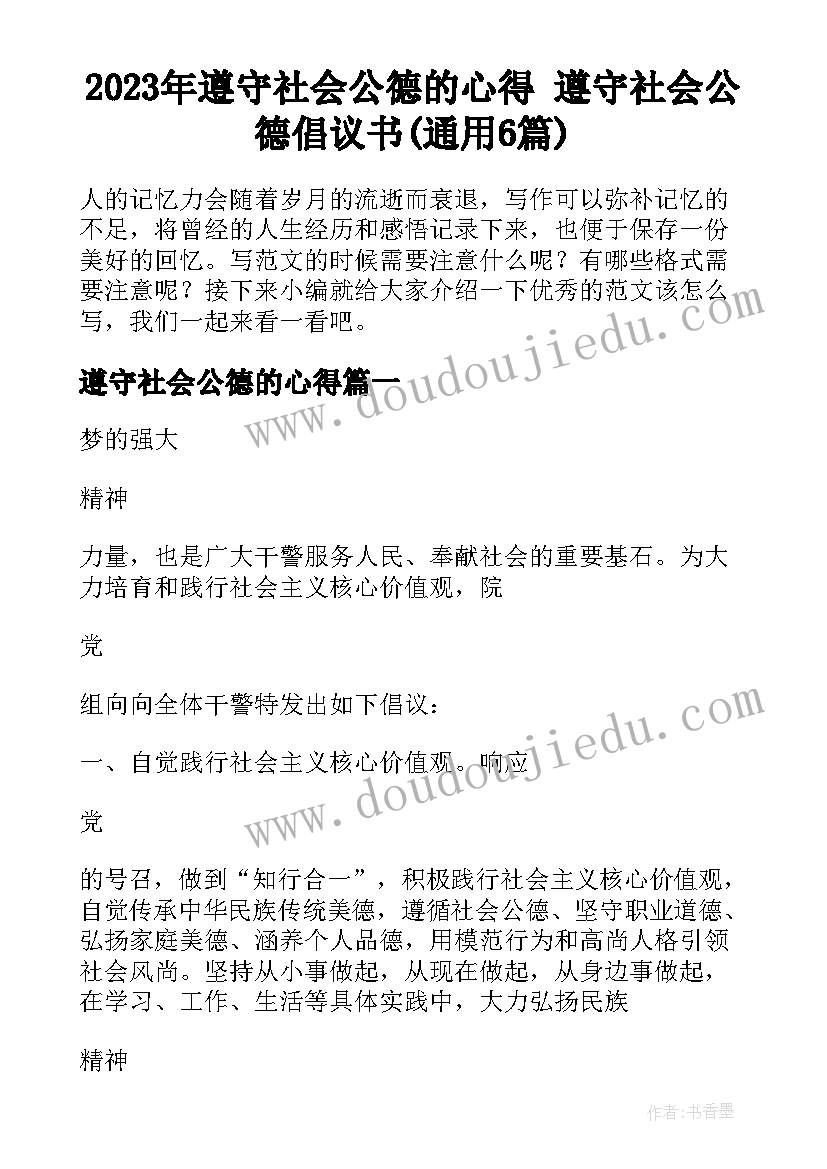 2023年遵守社会公德的心得 遵守社会公德倡议书(通用6篇)

人的记忆力会随着岁月的流逝而衰退，写作可以弥补记忆的不足，将曾经的人生经历和感悟记录下来，也便于保存一份美好的回忆。写范文的时候需要注意什么呢？有哪些格式需要注意呢？接下来小编就给大家介绍一下优秀的范文该怎么写，我们一起来看一看吧。

遵守社会公德的心得篇一

梦的强大

精神

力量，也是广大干警服务人民、奉献社会的重要基石。为大力培育和践行社会主义核心价值观，院

党

组向向全体干警特发出如下倡议：

一、自觉践行社会主义核心价值观。响应

党

的号召，做到“知行合一”，积极践行社会主义核心价值观，自觉传承中华民族传统美德，遵循社会公德、坚守职业道德、弘扬家庭美德、涵养个人品德，用模范行为和高尚人格引领社会风尚。坚持从小事做起，从现在做起，从身边事做起，在学习、工作、生活等具体实践中，大力弘扬民族

精神

www.doudoujiedu.com

www.doudoujiedu.com

作者：书香墨